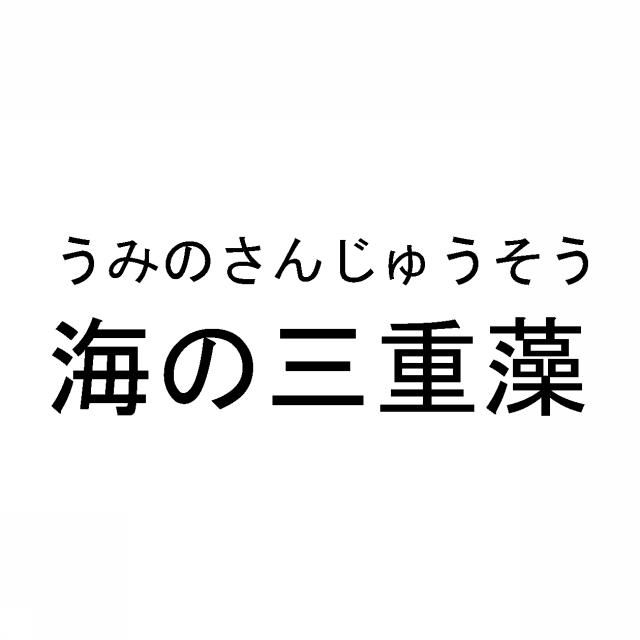 うみのさんじゅうそう
海の三重藻